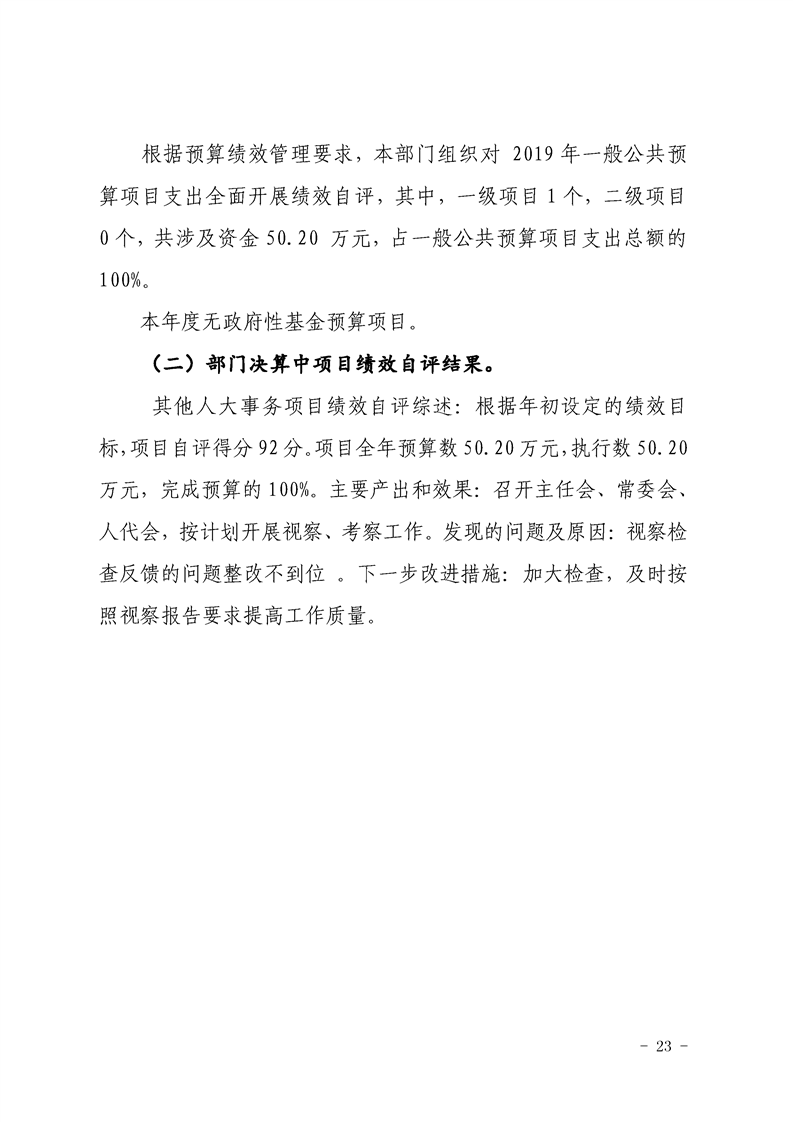 根据预算绩效管理要求，本部门组织对 2019 年一般公共预算项目支出全面开展绩效自评，其中，一级项目 1 个，二级项目 0 个，共涉及资金 50.20 万元，占一般公共预算项目支出总额的 100%。

本年度无政府性基金预算项目。

（二）部门决算中项目绩效自评结果。

其他人大事务项目绩效自评综述：根据年初设定的绩效目标，项目自评得分 92 分。项目全年预算数 50.20 万元，执行数 50.20 万元，完成预算的 100%。主要产出和效果：召开主任会、常委会、人代会，按计划开展视察、考察工作。发现的问题及原因：视察检查反馈的问题整改不到位 。下一步改进措施：加大检查，及时按照视察报告要求提高工作质量。

- 23 -